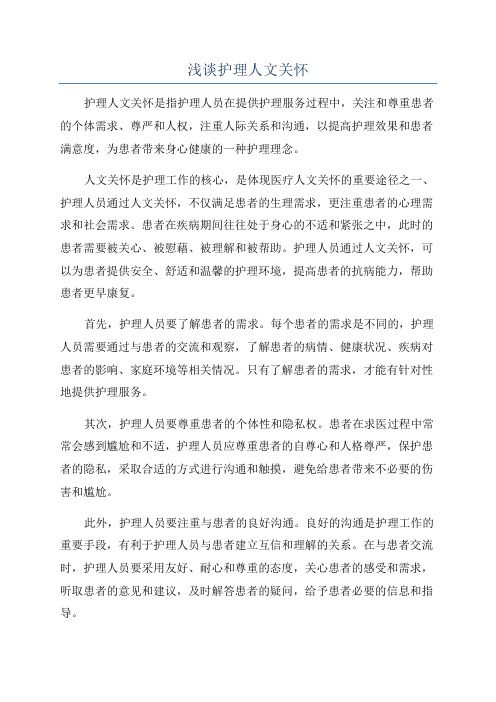 浅谈护理人文关怀

护理人文关怀是指护理人员在提供护理服务过程中，关注和尊重患者的个体需求、尊严和人权，注重人际关系和沟通，以提高护理效果和患者满意度，为患者带来身心健康的一种护理理念。

人文关怀是护理工作的核心，是体现医疗人文关怀的重要途径之一、护理人员通过人文关怀，不仅满足患者的生理需求，更注重患者的心理需求和社会需求。患者在疾病期间往往处于身心的不适和紧张之中，此时的患者需要被关心、被慰藉、被理解和被帮助。护理人员通过人文关怀，可以为患者提供安全、舒适和温馨的护理环境，提高患者的抗病能力，帮助患者更早康复。

首先，护理人员要了解患者的需求。每个患者的需求是不同的，护理人员需要通过与患者的交流和观察，了解患者的病情、健康状况、疾病对患者的影响、家庭环境等相关情况。只有了解患者的需求，才能有针对性地提供护理服务。

其次，护理人员要尊重患者的个体性和隐私权。患者在求医过程中常常会感到尴尬和不适，护理人员应尊重患者的自尊心和人格尊严，保护患者的隐私，采取合适的方式进行沟通和触摸，避免给患者带来不必要的伤害和尴尬。

此外，护理人员要注重与患者的良好沟通。良好的沟通是护理工作的重要手段，有利于护理人员与患者建立互信和理解的关系。在与患者交流时，护理人员要采用友好、耐心和尊重的态度，关心患者的感受和需求，听取患者的意见和建议，及时解答患者的疑问，给予患者必要的信息和指导。